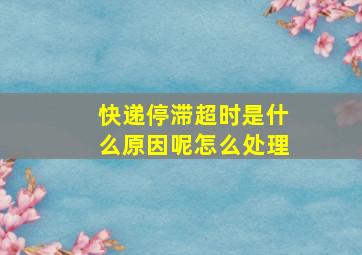 快递停滞超时是什么原因呢怎么处理